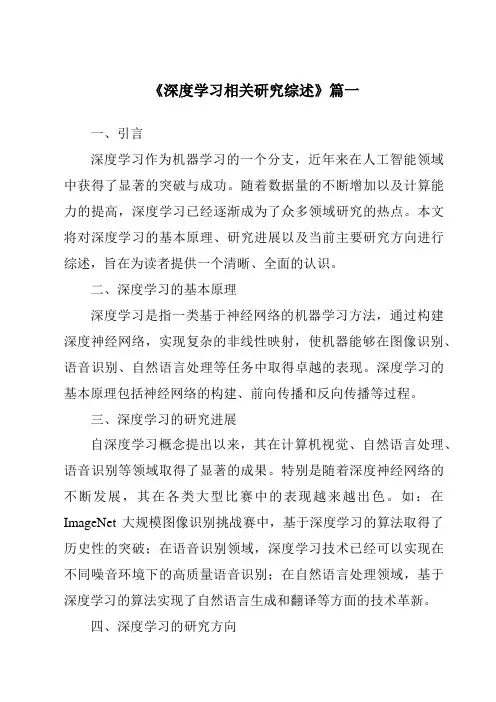 《深度学习相关研究综述》篇一

一、引言

深度学习作为机器学习的一个分支，近年来在人工智能领域中获得了显著的突破与成功。随着数据量的不断增加以及计算能力的提高，深度学习已经逐渐成为了众多领域研究的热点。本文将对深度学习的基本原理、研究进展以及当前主要研究方向进行综述，旨在为读者提供一个清晰、全面的认识。

二、深度学习的基本原理

深度学习是指一类基于神经网络的机器学习方法，通过构建深度神经网络，实现复杂的非线性映射，使机器能够在图像识别、语音识别、自然语言处理等任务中取得卓越的表现。深度学习的基本原理包括神经网络的构建、前向传播和反向传播等过程。

三、深度学习的研究进展

自深度学习概念提出以来，其在计算机视觉、自然语言处理、语音识别等领域取得了显著的成果。特别是随着深度神经网络的不断发展，其在各类大型比赛中的表现越来越出色。如：在 ImageNet 大规模图像识别挑战赛中，基于深度学习的算法取得了历史性的突破；在语音识别领域，深度学习技术已经可以实现在不同噪音环境下的高质量语音识别；在自然语言处理领域，基于深度学习的算法实现了自然语言生成和翻译等方面的技术革新。

四、深度学习的研究方向